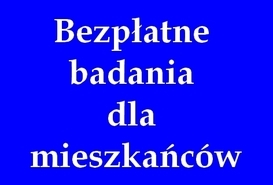 Bezpłatne badania dla mieszkańców